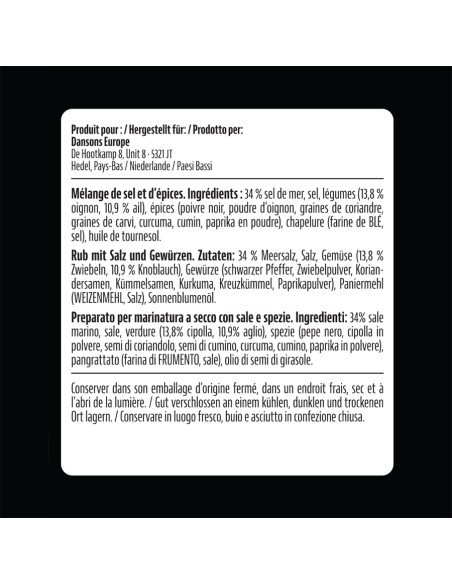 Produit pour : / Hergestellt für: / Prodotto per:
Dansons Europe
De Hootkamp 8, Unit 8 · 5321 JT
Hedel, Pays-Bas / Niederlande / Paesi Bassi

Mélange de sel et d'épices. Ingrédients : 34 % sel de mer, sel, légumes (13,8 % oignon, 10,9 % ail), épices (poivre noir, poudre d'oignon, graines de coriandre, graines de carvi, curcuma, cumin, paprika en poudre), chapelure (farine de BLÉ, sel), huile de tournesol.

Rub mit Salz und Gewürzen. Zutaten: 34 % Meersalz, Salz, Gemüse (13,8 % Zwiebeln, 10,9 % Knoblauch), Gewürze (schwarzer Pfeffer, Zwiebelpulver, Koriandersamen, Kümmelsamen, Kurkuma, Kreuzkümmel, Paprikapulver), Paniermehl (WEIZENMEHL, Salz), Sonnenblumenöl.

Preparato per marinatura a secco con sale e spezie. Ingredienti: 34% sale marino, sale, verdure (13,8% cipolla, 10,9% aglio), spezie (pepe nero, cipolla in polvere, semi di coriandolo, semi di cumino, curcuma, cumino, paprika in polvere), pangrattato (farina di FRUMENTO, sale), olio di semi di girasole.

Conserver dans son emballage d'origine fermé, dans un endroit frais, sec et à l'abri de la lumière. / Gut verschlossen an einem kühlen, dunklen und trockenen Ort lagern. / Conservare in luogo fresco, buio e asciutto in confezione chiusa.